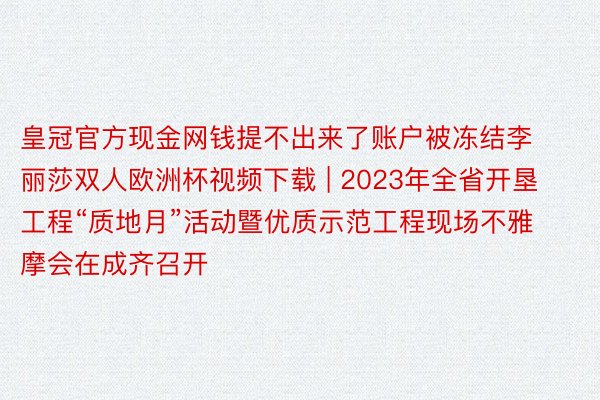 皇冠官方现金网钱提不出来了账户被冻结李丽莎双人欧洲杯视频下载｜2023年全省开垦工程“质地月”活动暨优质示范工程现场不雅摩会在成齐召开